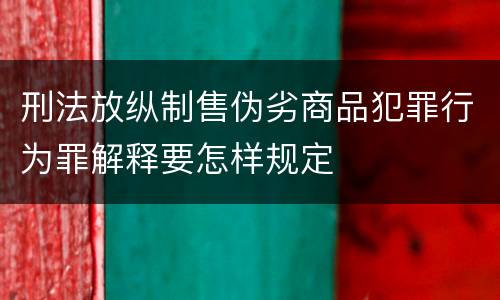 刑法放纵制售伪劣商品犯罪行为罪解释要怎样规定